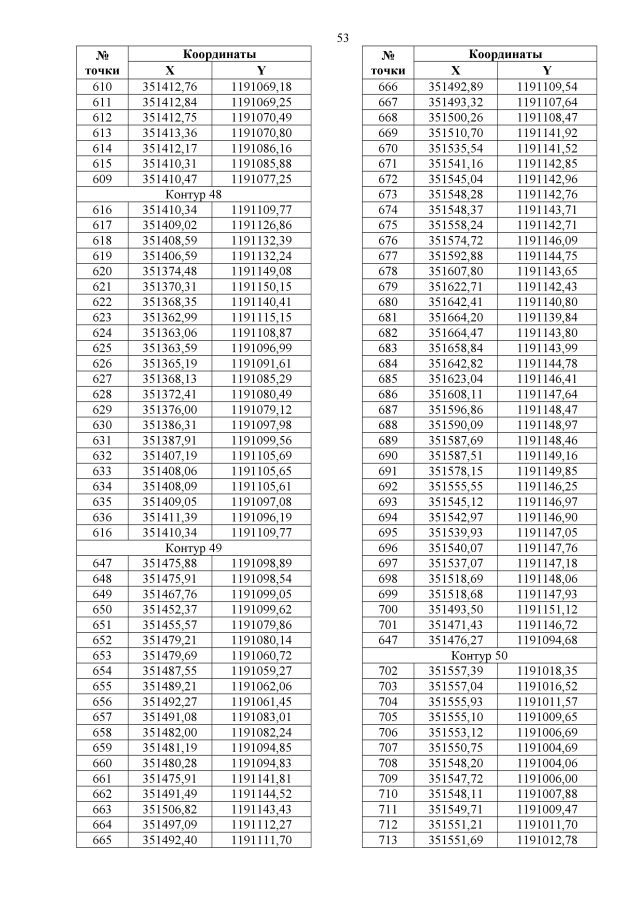 53

| № точки | Координаты X | Координаты Y |
|---|---|---|
| 610 | 351412,76 | 1191069,18 |
| 611 | 351412,84 | 1191069,25 |
| 612 | 351412,75 | 1191070,49 |
| 613 | 351413,36 | 1191070,80 |
| 614 | 351412,17 | 1191086,16 |
| 615 | 351410,31 | 1191085,88 |
| 609 | 351410,47 | 1191077,25 |
| Контур 48 | | |
| 616 | 351410,34 | 1191109,77 |
| 617 | 351409,02 | 1191126,86 |
| 618 | 351408,59 | 1191132,39 |
| 619 | 351406,59 | 1191132,24 |
| 620 | 351374,48 | 1191149,08 |
| 621 | 351370,31 | 1191150,15 |
| 622 | 351368,35 | 1191140,41 |
| 623 | 351362,99 | 1191115,15 |
| 624 | 351363,06 | 1191108,87 |
| 625 | 351363,59 | 1191096,99 |
| 626 | 351365,19 | 1191091,61 |
| 627 | 351368,13 | 1191085,29 |
| 628 | 351372,41 | 1191080,49 |
| 629 | 351376,00 | 1191079,12 |
| 630 | 351386,31 | 1191097,98 |
| 631 | 351387,91 | 1191099,56 |
| 632 | 351407,19 | 1191105,69 |
| 633 | 351408,06 | 1191105,65 |
| 634 | 351408,09 | 1191105,61 |
| 635 | 351409,05 | 1191097,08 |
| 636 | 351411,39 | 1191096,19 |
| 616 | 351410,34 | 1191109,77 |
| Контур 49 | | |
| 647 | 351475,88 | 1191098,89 |
| 648 | 351475,91 | 1191098,54 |
| 649 | 351467,76 | 1191099,05 |
| 650 | 351452,37 | 1191099,62 |
| 651 | 351455,57 | 1191079,86 |
| 652 | 351479,21 | 1191080,14 |
| 653 | 351479,69 | 1191060,72 |
| 654 | 351487,55 | 1191059,27 |
| 655 | 351489,21 | 1191062,06 |
| 656 | 351492,27 | 1191061,45 |
| 657 | 351491,08 | 1191083,01 |
| 658 | 351482,00 | 1191082,24 |
| 659 | 351481,19 | 1191094,85 |
| 660 | 351480,28 | 1191094,83 |
| 661 | 351475,91 | 1191141,81 |
| 662 | 351491,49 | 1191144,52 |
| 663 | 351506,82 | 1191143,43 |
| 664 | 351497,09 | 1191112,27 |
| 665 | 351492,40 | 1191111,70 |

| № точки | Координаты X | Координаты Y |
|---|---|---|
| 666 | 351492,89 | 1191109,54 |
| 667 | 351493,32 | 1191107,64 |
| 668 | 351500,26 | 1191108,47 |
| 669 | 351510,70 | 1191141,92 |
| 670 | 351535,54 | 1191141,52 |
| 671 | 351541,16 | 1191142,85 |
| 672 | 351545,04 | 1191142,96 |
| 673 | 351548,28 | 1191142,76 |
| 674 | 351548,37 | 1191143,71 |
| 675 | 351558,24 | 1191142,71 |
| 676 | 351574,72 | 1191146,09 |
| 677 | 351592,88 | 1191144,75 |
| 678 | 351607,80 | 1191143,65 |
| 679 | 351622,71 | 1191142,43 |
| 680 | 351642,41 | 1191140,80 |
| 681 | 351664,20 | 1191139,84 |
| 682 | 351664,47 | 1191143,80 |
| 683 | 351658,84 | 1191143,99 |
| 684 | 351642,82 | 1191144,78 |
| 685 | 351623,04 | 1191146,41 |
| 686 | 351608,11 | 1191147,64 |
| 687 | 351596,86 | 1191148,47 |
| 688 | 351590,09 | 1191148,97 |
| 689 | 351587,69 | 1191148,46 |
| 690 | 351587,51 | 1191149,16 |
| 691 | 351578,15 | 1191149,85 |
| 692 | 351555,55 | 1191146,25 |
| 693 | 351545,12 | 1191146,97 |
| 694 | 351542,97 | 1191146,90 |
| 695 | 351539,93 | 1191147,05 |
| 696 | 351540,07 | 1191147,76 |
| 697 | 351537,07 | 1191147,18 |
| 698 | 351518,69 | 1191148,06 |
| 699 | 351518,68 | 1191147,93 |
| 700 | 351493,50 | 1191151,12 |
| 701 | 351471,43 | 1191146,72 |
| 647 | 351476,27 | 1191094,68 |
| Контур 50 | | |
| 702 | 351557,39 | 1191018,35 |
| 703 | 351557,04 | 1191016,52 |
| 704 | 351555,93 | 1191011,57 |
| 705 | 351555,10 | 1191009,65 |
| 706 | 351553,12 | 1191006,69 |
| 707 | 351550,75 | 1191004,69 |
| 708 | 351548,20 | 1191004,06 |
| 709 | 351547,72 | 1191006,00 |
| 710 | 351548,11 | 1191007,88 |
| 711 | 351549,71 | 1191009,47 |
| 712 | 351551,21 | 1191011,70 |
| 713 | 351551,69 | 1191012,78 |